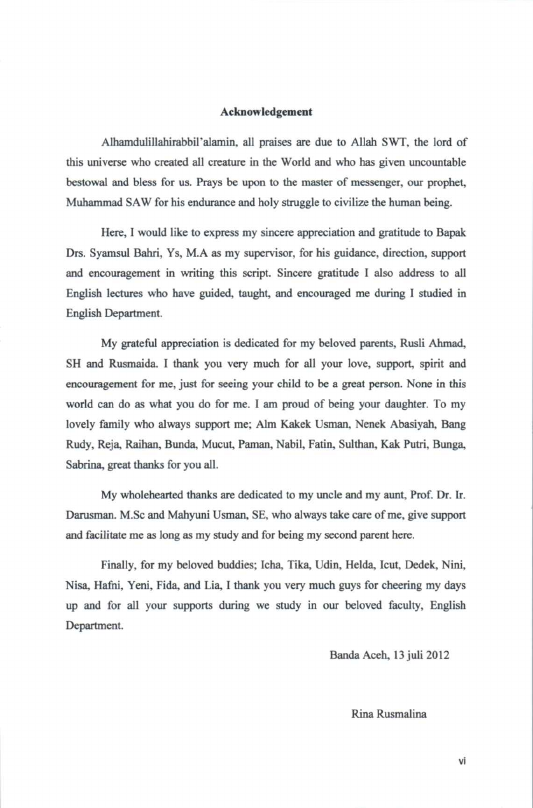 Acknowledgement

Alhamdulillahirabbil'alamin, all praises are due to Allah SWT, the lord of this universe who created all creature in the World and who has given uncountable bestowal and bless for us. Prays be upon to the master of messenger, our prophet, Muhammad SAW for his endurance and holy struggle to civilize the human being.

Here, I would like to express my sincere appreciation and gratitude to Bapak Drs. Syamsul Bahri, Ys, M.A as my supervisor, for his guidance, direction, support and encouragement in writing this script. Sincere gratitude I also address to all English lectures who have guided, taught, and encouraged me during I studied in English Department.

My grateful appreciation is dedicated for my beloved parents, Rusli Ahmad, SH and Rusmaida. I thank you very much for all your love, support, spirit and encouragement for me, just for seeing your child to be a great person. None in this world can do as what you do for me. I am proud of being your daughter. To my lovely family who always support me; Alm Kakek Usman, Nenek Abasiyah, Bang Rudy, Reja, Raihan, Bunda, Mucut, Paman, Nabil, Fatin, Sulthan, Kak Putri, Bunga, Sabrina, great thanks for you all.

My wholehearted thanks are dedicated to my uncle and my aunt, Prof. Dr. Ir. Darusman. M.Sc and Mahyuni Usman, SE, who always take care of me, give support and facilitate me as long as my study and for being my second parent here.

Finally, for my beloved buddies; Icha, Tika, Udin, Helda, Icut, Dedek, Nini, Nisa, Hafni, Yeni, Fida, and Lia, I thank you very much guys for cheering my days up and for all your supports during we study in our beloved faculty, English Department.

Banda Aceh, 13 juli 2012

Rina Rusmalina

vi